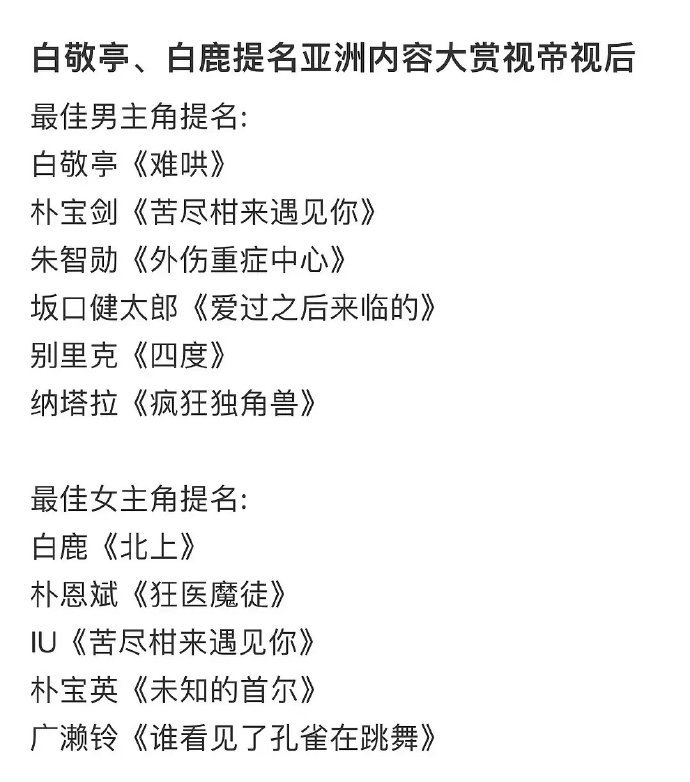 白敬亭、白鹿提名亚洲内容大赏视帝视后

最佳男主角提名:
白敬亭《难哄》
朴宝剑《苦尽柑来遇见你》
朱智勋《外伤重症中心》
坂口健太郎《爱过之后来临的》
别里克《四度》
纳塔拉《疯狂独角兽》

最佳女主角提名:
白鹿《北上》
朴恩斌《狂医魔徒》
IU《苦尽柑来遇见你》
朴宝英《未知的首尔》
广濑铃《谁看见了孔雀在跳舞》